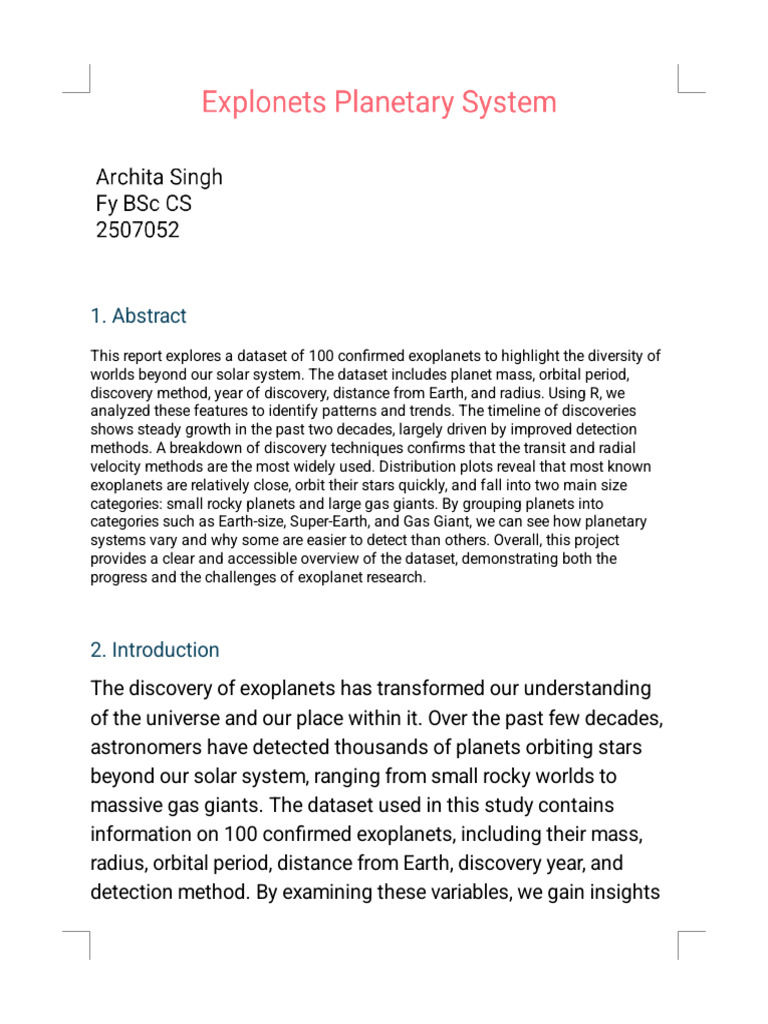 Explonets Planetary System

Archita Singh
Fy BSc CS
2507052

1. Abstract

This report explores a dataset of 100 confirmed exoplanets to highlight the diversity of worlds beyond our solar system. The dataset includes planet mass, orbital period, discovery method, year of discovery, distance from Earth, and radius. Using R, we analyzed these features to identify patterns and trends. The timeline of discoveries shows steady growth in the past two decades, largely driven by improved detection methods. A breakdown of discovery techniques confirms that the transit and radial velocity methods are the most widely used. Distribution plots reveal that most known exoplanets are relatively close, orbit their stars quickly, and fall into two main size categories: small rocky planets and large gas giants. By grouping planets into categories such as Earth-size, Super-Earth, and Gas Giant, we can see how planetary systems vary and why some are easier to detect than others. Overall, this project provides a clear and accessible overview of the dataset, demonstrating both the progress and the challenges of exoplanet research.

2. Introduction

The discovery of exoplanets has transformed our understanding of the universe and our place within it. Over the past few decades, astronomers have detected thousands of planets orbiting stars beyond our solar system, ranging from small rocky worlds to massive gas giants. The dataset used in this study contains information on 100 confirmed exoplanets, including their mass, radius, orbital period, distance from Earth, discovery year, and detection method. By examining these variables, we gain insights